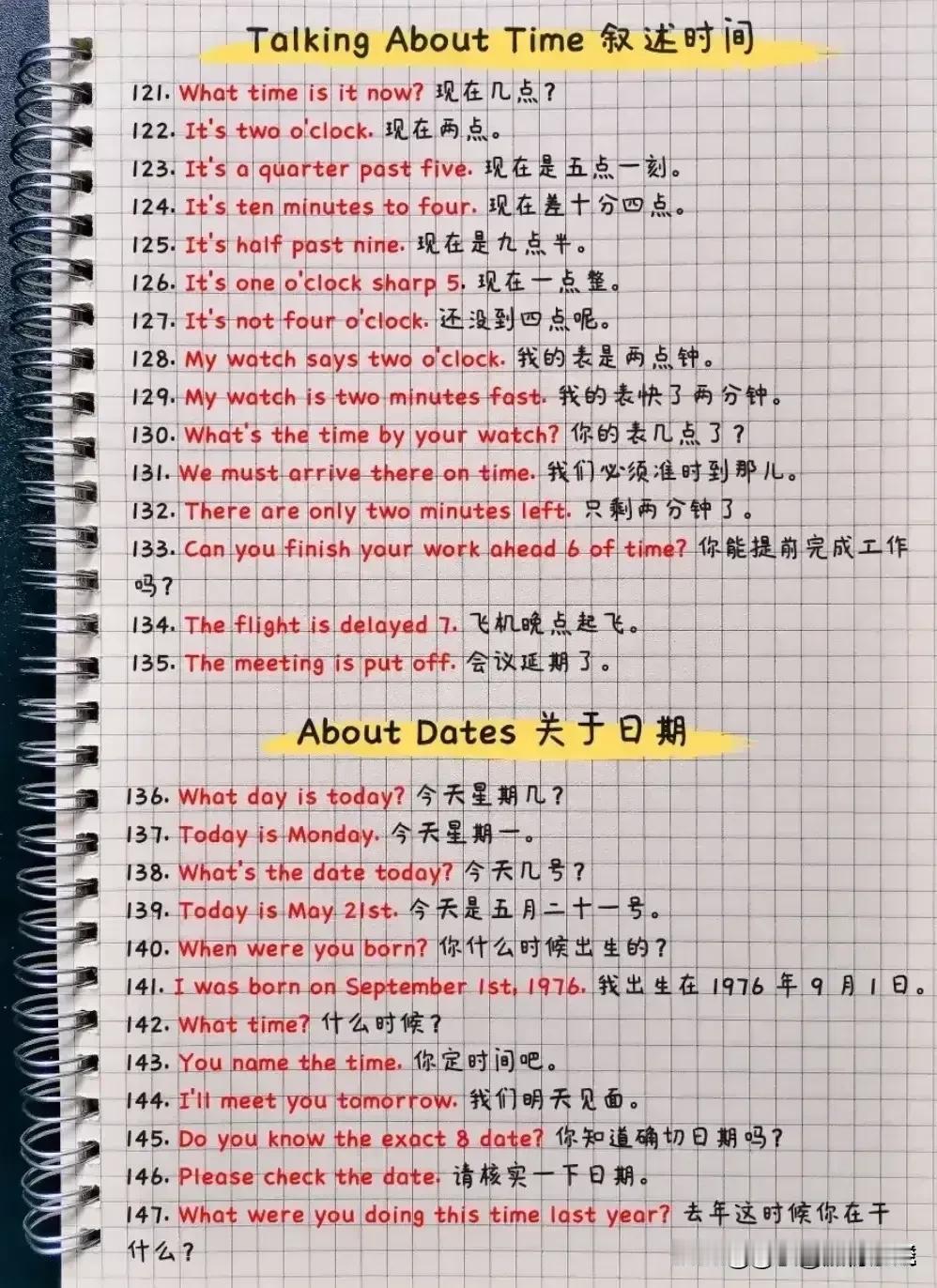 Talking About Time 叙述时间

121. What time is it now? 现在几点？
122. It's two o'clock. 现在两点。
123. It's a quarter past five. 现在是五点一刻。
124. It's ten minutes to four. 现在差十分四点。
125. It's half past nine. 现在是九点半。
126. It's one o'clock sharp 5. 现在一点整。
127. It's not four o'clock. 还没到四点呢。
128. My watch says two o'clock. 我的表是两点钟。
129. My watch is two minutes fast. 我的表快了两分钟。
130. What's the time by your watch? 你的表几点了？
131. We must arrive there on time. 我们必须准时到那儿。
132. There are only two minutes left. 只剩两分钟了。
133. Can you finish your work ahead 6 of time? 你能提前完成工作吗？
134. The flight is delayed 7. 飞机晚点起飞。
135. The meeting is put off. 会议延期了。

About Dates 关于日期

136. What day is today? 今天星期几？
137. Today is Monday. 今天星期一。
138. What's the date today? 今天几号？
139. Today is May 21st. 今天是五月二十一号。
140. When were you born? 你什么时候出生的？
141. I was born on September 1st, 1976. 我出生在 1976 年 9 月 1 日。
142. What time? 什么时候？
143. You name the time. 你定时间吧。
144. I'll meet you tomorrow. 我们明天见面。
145. Do you know the exact 8 date? 你知道确切日期吗？
146. Please check the date. 请核实一下日期。
147. What were you doing this time last year? 去年这时候你在干什么？